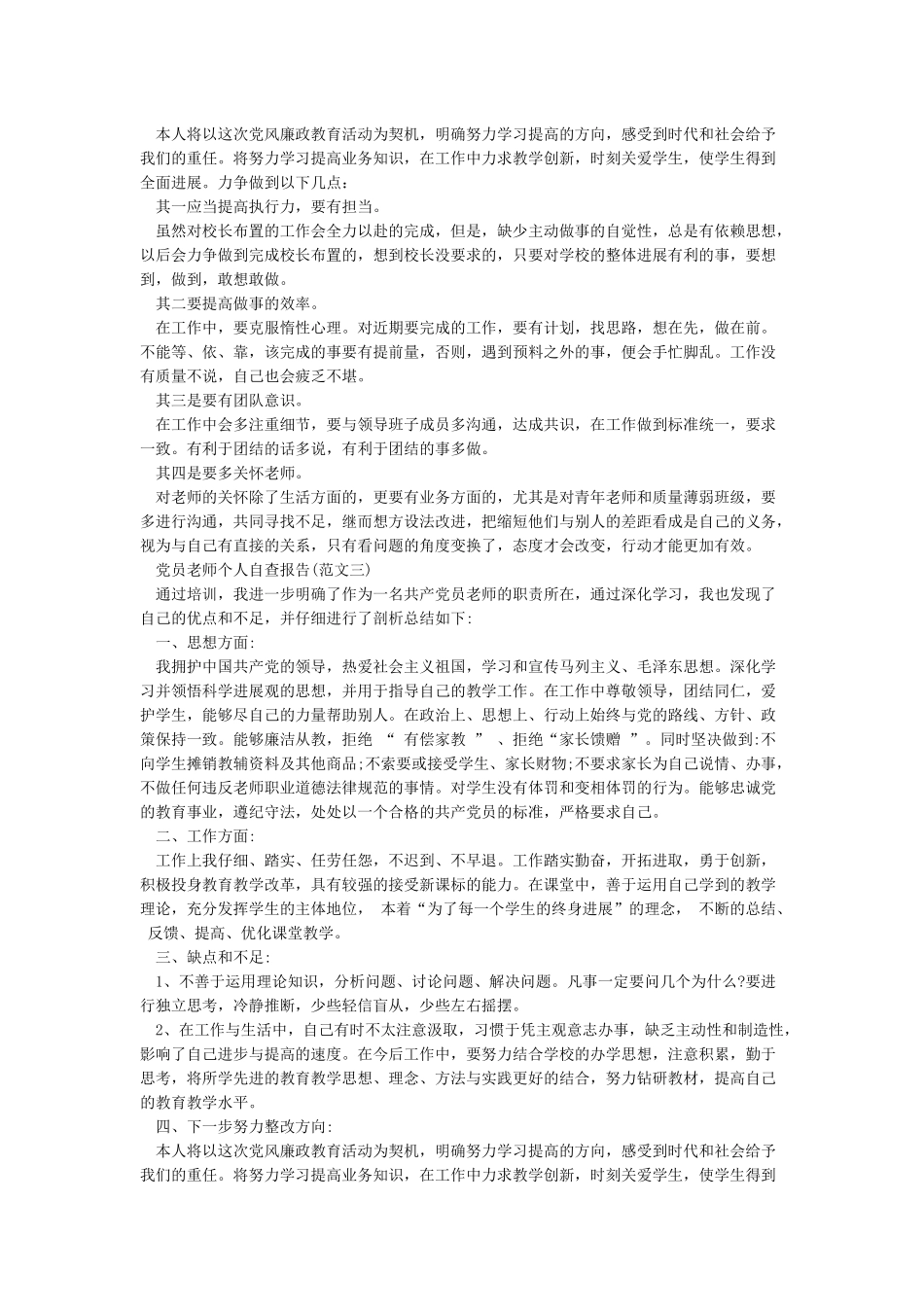 本人将以这次党风廉政教育活动为契机，明确努力学习提高的方向，感受到时代和社会给予我们的重任。将努力学习提高业务知识，在工作中力求教学创新，时刻关爱学生，使学生得到全面进展。力争做到以下几点：

其一应当提高执行力，要有担当。

虽然对校长布置的工作会全力以赴的完成，但是，缺少主动做事的自觉性，总是有依赖思想，以后会力争做到完成校长布置的，想到校长没要求的，只要对学校的整体进展有利的事，要想到，做到，敢想敢做。

其二要提高做事的效率。

在工作中，要克服惰性心理。对近期要完成的工作，要有计划，找思路，想在先，做在前。不能等、依、靠，该完成的事要有提前量，否则，遇到预料之外的事，便会手忙脚乱。工作没有质量不说，自己也会疲乏不堪。

其三是要有团队意识。

在工作中会多注重细节，要与领导班子成员多沟通，达成共识，在工作做到标准统一，要求一致。有利于团结的话多说，有利于团结的事多做。

其四是要多关怀老师。

对老师的关怀除了生活方面的，更要有业务方面的，尤其是对青年老师和质量薄弱班级，要多进行沟通，共同寻找不足，继而想方设法改进，把缩短他们与别人的差距看成是自己的义务，视为与自己有直接的关系，只有看问题的角度变换了，态度才会改变，行动才能更加有效。

党员老师个人自查报告(范文三)

通过培训，我进一步明确了作为一名共产党员老师的职责所在，通过深化学习，我也发现了自己的优点和不足，并仔细进行了剖析总结如下:

一、思想方面:

我拥护中国共产党的领导，热爱社会主义祖国，学习和宣传马列主义、毛泽东思想。深化学习并领悟科学进展观的思想，并用于指导自己的教学工作。在工作中尊敬领导，团结同仁，爱护学生，能够尽自己的力量帮助别人。在政治上、思想上、行动上始终与党的路线、方针、政策保持一致。能够廉洁从教，拒绝 “ 有偿家教 ” 、拒绝“家长馈赠 ”。同时坚决做到:不向学生摊销教辅资料及其他商品;不索要或接受学生、家长财物;不要求家长为自己说情、办事，不做任何违反老师职业道德法律规范的事情。对学生没有体罚和变相体罚的行为。能够忠诚党的教育事业，遵纪守法，处处以一个合格的共产党员的标准，严格要求自己。

二、工作方面:

工作上我仔细、踏实、任劳任怨，不迟到、不早退。工作踏实勤奋，开拓进取，勇于创新，积极投身教育教学改革，具有较强的接受新课标的能力。在课堂中，善于运用自己学到的教学理论，充分发挥学生的主体地位， 本着“为了每一个学生的终身进展”的理念， 不断的总结、反馈、提高、优化课堂教学。

三、缺点和不足:

1、不善于运用理论知识，分析问题、讨论问题、解决问题。凡事一定要问几个为什么?要进行独立思考，冷静推断，少些轻信盲从，少些左右摇摆。

2、在工作与生活中，自己有时不太注意汲取，习惯于凭主观意志办事，缺乏主动性和制造性，影响了自己进步与提高的速度。在今后工作中，要努力结合学校的办学思想，注意积累，勤于思考，将所学先进的教育教学思想、理念、方法与实践更好的结合，努力钻研教材，提高自己的教育教学水平。

四、下一步努力整改方向:

本人将以这次党风廉政教育活动为契机，明确努力学习提高的方向，感受到时代和社会给予我们的重任。将努力学习提高业务知识，在工作中力求教学创新，时刻关爱学生，使学生得到